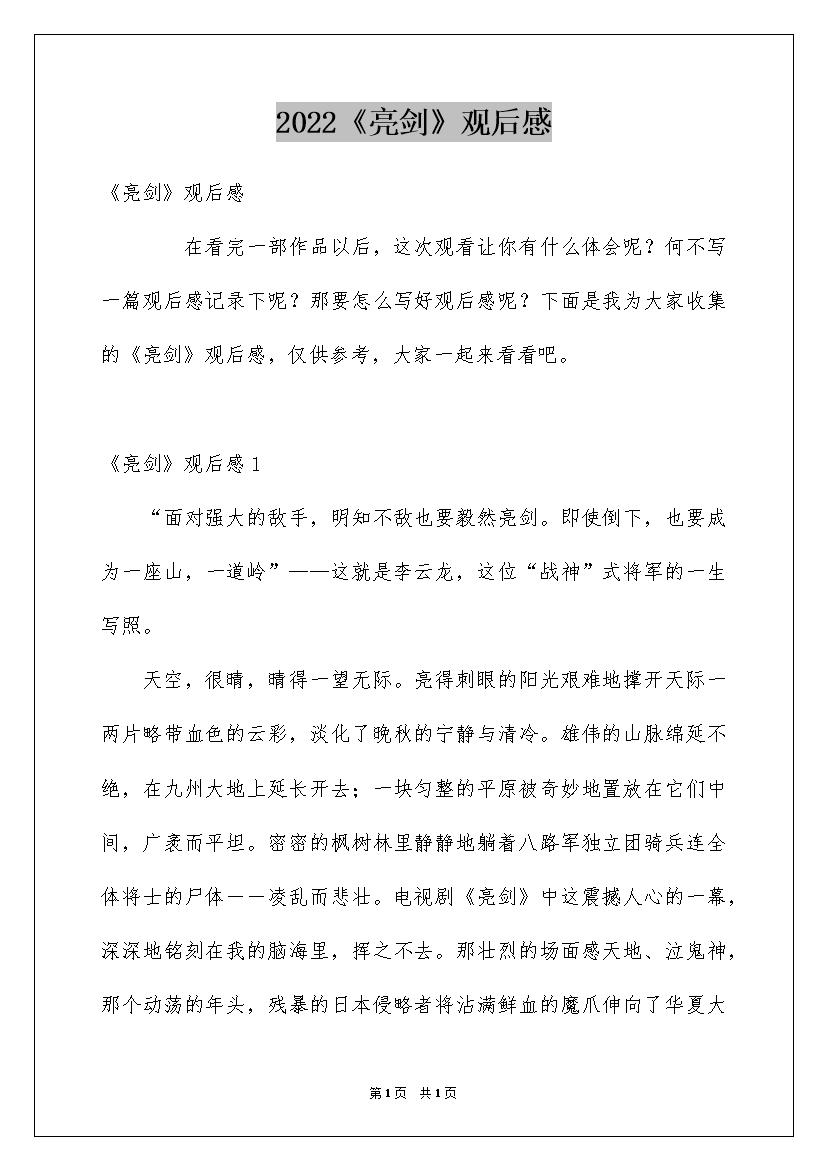 2022《亮剑》观后感

《亮剑》观后感

在看完一部作品以后，这次观看让你有什么体会呢？何不写一篇观后感记录下呢？那要怎么写好观后感呢？下面是我为大家收集的《亮剑》观后感，仅供参考，大家一起来看看吧。

《亮剑》观后感1

“面对强大的敌手，明知不敌也要毅然亮剑。即使倒下，也要成为一座山，一道岭”——这就是李云龙，这位“战神”式将军的一生写照。

天空，很晴，晴得一望无际。亮得刺眼的阳光艰难地撑开天际一两片略带血色的云彩，淡化了晚秋的宁静与清冷。雄伟的山脉绵延不绝，在九州大地上延长开去；一块匀整的平原被奇妙地置放在它们中间，广袤而平坦。密密的枫树林里静静地躺着八路军独立团骑兵连全体将士的尸体——凌乱而悲壮。电视剧《亮剑》中这震撼人心的一幕，深深地铭刻在我的脑海里，挥之不去。那壮烈的场面感天地、泣鬼神，那个动荡的年头，残暴的日本侵略者将沾满鲜血的魔爪伸向了华夏大

第1页 共1页